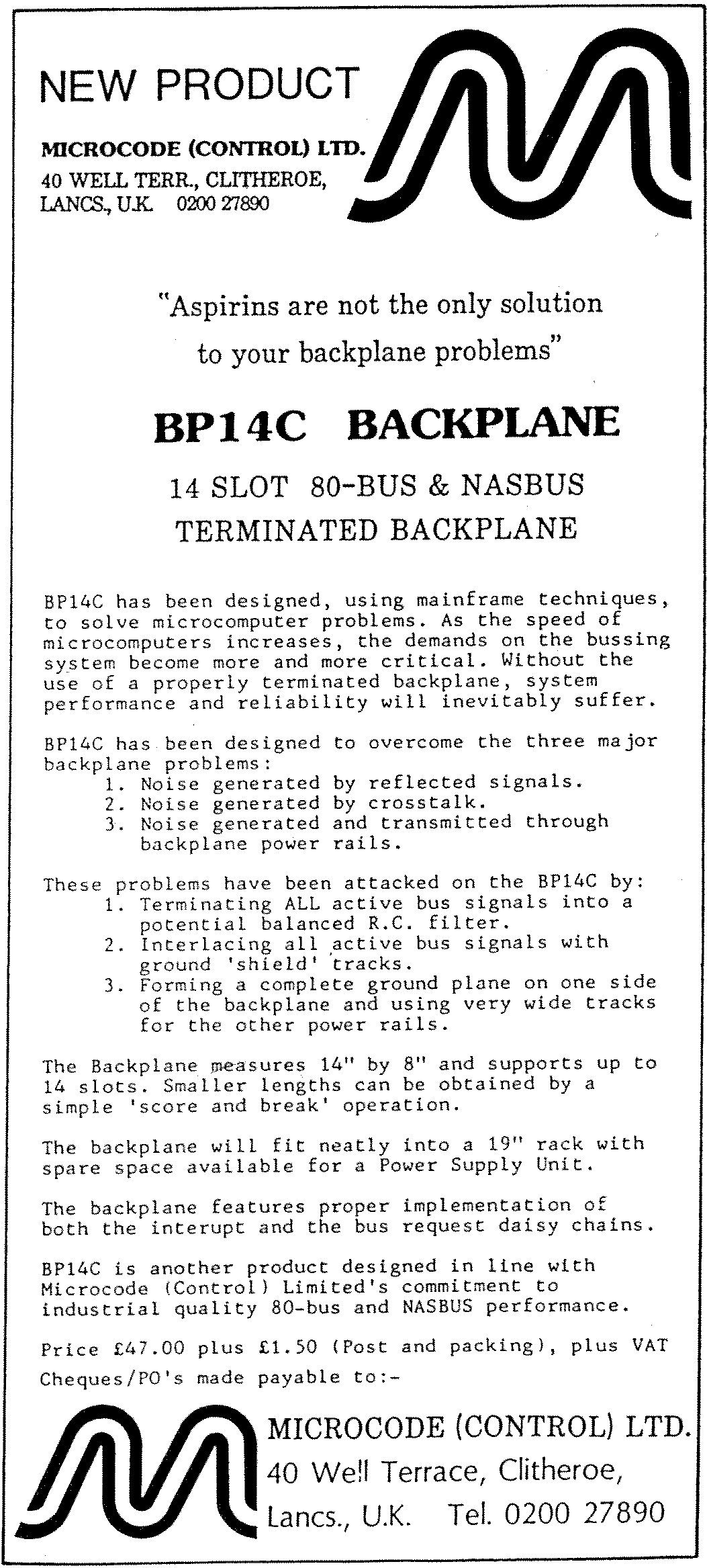 NEW PRODUCT

MICROCODE (CONTROL) LTD.
40 WELL TERR., CLITHEROE, LANCS., U.K. 0200 27890

"Aspirins are not the only solution to your backplane problems"

BP14C BACKPLANE

14 SLOT 80-BUS & NASBUS TERMINATED BACKPLANE

BP14C has been designed, using mainframe techniques, to solve microcomputer problems. As the speed of microcomputers increases, the demands on the bussing system become more and more critical. Without the use of a properly terminated backplane, system performance and reliability will inevitably suffer.

BP14C has been designed to overcome the three major backplane problems:
1. Noise generated by reflected signals.
2. Noise generated by crosstalk.
3. Noise generated and transmitted through backplane power rails.

These problems have been attacked on the BP14C by:
1. Terminating ALL active bus signals into a potential balanced R.C. filter.
2. Interlacing all active bus signals with ground 'shield' tracks.
3. Forming a complete ground plane on one side of the backplane and using very wide tracks for the other power rails.

The Backplane measures 14" by 8" and supports up to 14 slots. Smaller lengths can be obtained by a simple 'score and break' operation.

The backplane will fit neatly into a 19" rack with spare space available for a Power Supply Unit.

The backplane features proper implementation of both the interupt and the bus request daisy chains.

BP14C is another product designed in line with Microcode (Control) Limited's commitment to industrial quality 80-bus and NASBUS performance.

Price £47.00 plus £1.50 (Post and packing), plus VAT
Cheques/PO's made payable to:-

MICROCODE (CONTROL) LTD.
40 Well Terrace, Clitheroe,
Lancs., U.K. Tel. 0200 27890